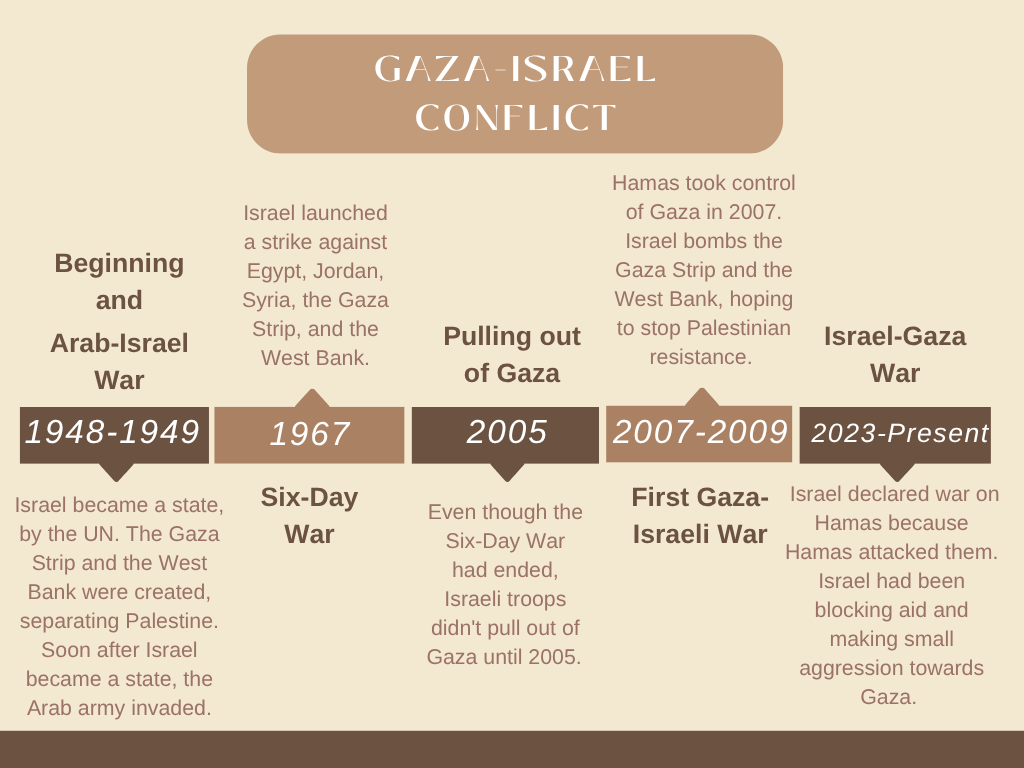 GAZA-ISRAEL CONFLICT

Beginning and Arab-Israel War

1948-1949

Israel became a state, by the UN. The Gaza Strip and the West Bank were created, separating Palestine. Soon after Israel became a state, the Arab army invaded.

Israel launched a strike against Egypt, Jordan, Syria, the Gaza Strip, and the West Bank.

1967

Six-Day War

Pulling out of Gaza

2005

Even though the Six-Day War had ended, Israeli troops didn't pull out of Gaza until 2005.

Hamas took control of Gaza in 2007. Israel bombs the Gaza Strip and the West Bank, hoping to stop Palestinian resistance.

2007-2009

First Gaza-Israeli War

Israel-Gaza War

2023-Present

Israel declared war on Hamas because Hamas attacked them. Israel had been blocking aid and making small aggression towards Gaza.